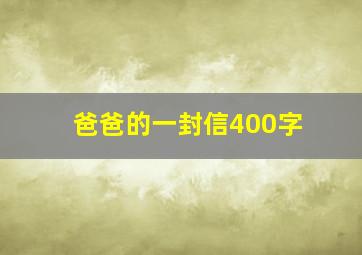 爸爸的一封信400字